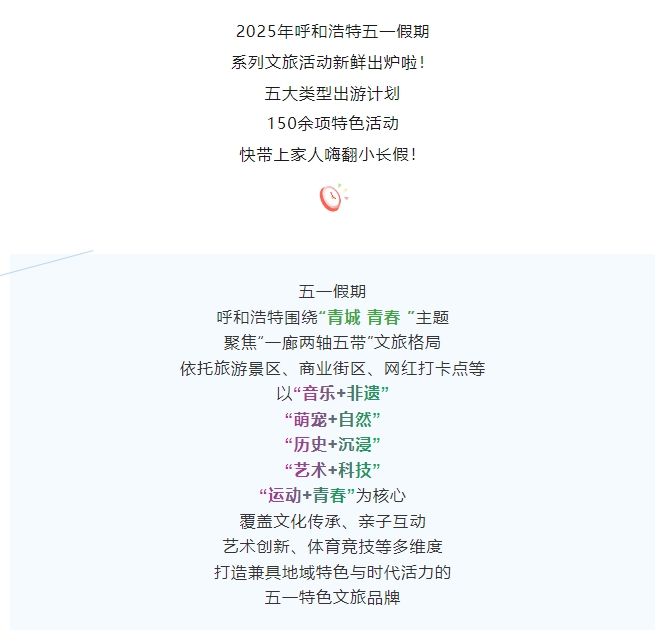 2025年呼和浩特五一假期
系列文旅活动新鲜出炉啦！
五大类型出游计划
150余项特色活动
快带上家人嗨翻小长假！

五一假期
呼和浩特围绕“青城 青春 ”主题
聚焦”一廊两轴五带”文旅格局
依托旅游景区、商业街区、网红打卡点等
以“音乐+非遗”
“萌宠+自然”
“历史+沉浸”
“艺术+科技”
“运动+青春”为核心
覆盖文化传承、亲子互动
艺术创新、体育竞技等多维度
打造兼具地域特色与时代活力的
五一特色文旅品牌